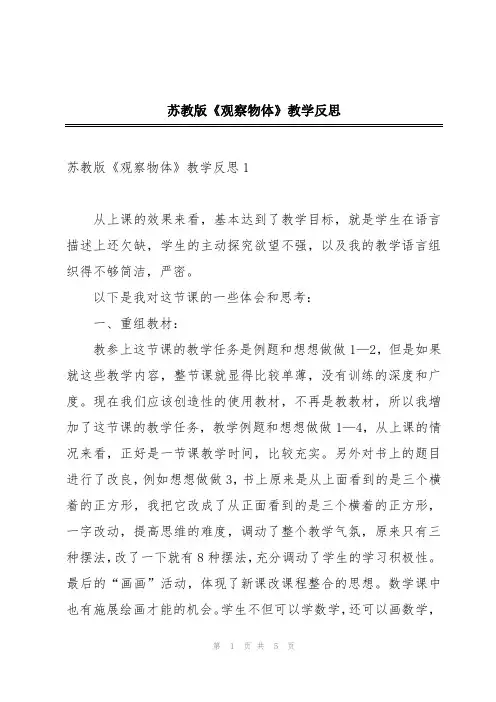 苏教版《观察物体》教学反思

苏教版《观察物体》教学反思1

从上课的效果来看，基本达到了教学目标，就是学生在语言描述上还欠缺，学生的主动探究欲望不强，以及我的教学语言组织得不够简洁，严密。

以下是我对这节课的一些体会和思考：

一、重组教材：

教参上这节课的教学任务是例题和想想做做1—2，但是如果就这些教学内容，整节课就显得比较单薄，没有训练的深度和广度。现在我们应该创造性的使用教材，不再是教教材，所以我增加了这节课的教学任务，教学例题和想想做做1—4，从上课的情况来看，正好是一节课教学时间，比较充实。另外对书上的题目进行了改良，例如想想做做3，书上原来是从上面看到的是三个横着的正方形，我把它改成了从正面看到的是三个横着的正方形，一字改动，提高思维的难度，调动了整个教学气氛，原来只有三种摆法，改了一下就有8种摆法，充分调动了学生的学习积极性。最后的“画画”活动，体现了新课改课程整合的思想。数学课中也有施展绘画才能的机会。学生不但可以学数学，还可以画数学，

第 1 页 共 5 页